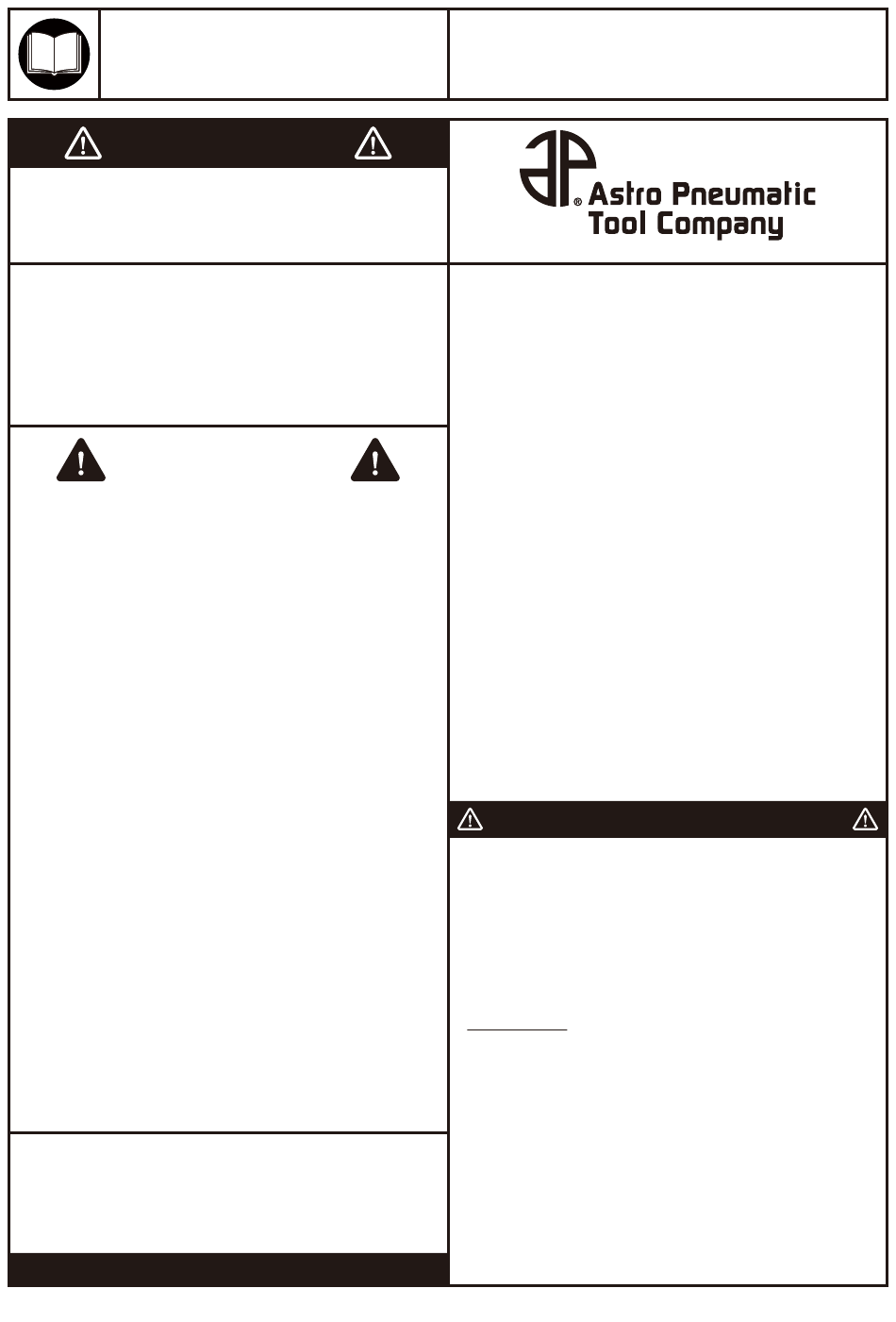 Astro Pneumatic Tool Company